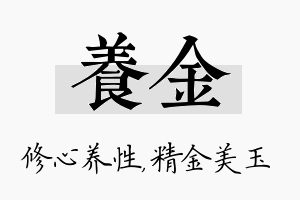 養金

修心养性,精金美玉